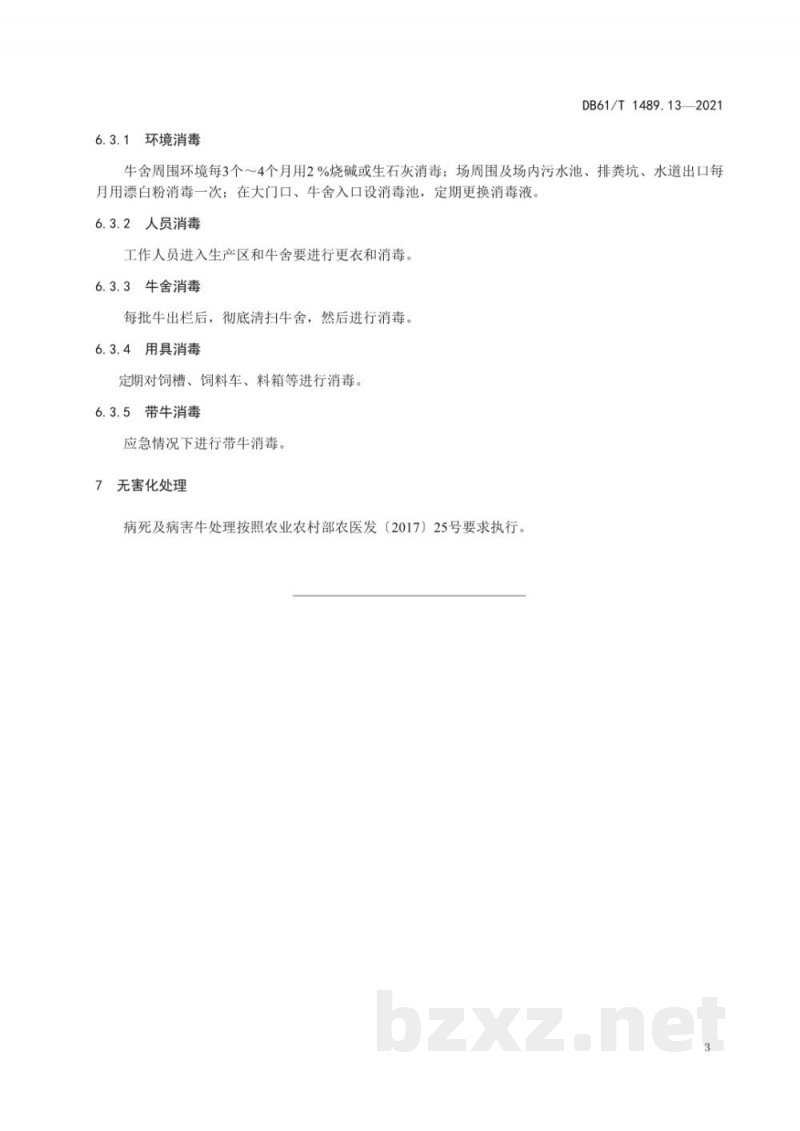 DB61/T 1489.13—2021

6.3.1 环境消毒

牛舍周围环境每3个～4个月用2 %烧碱或生石灰消毒；场周围及场内污水池、排粪坑、水道出口每月用漂白粉消毒一次；在大门口、牛舍入口设消毒池，定期更换消毒液。

6.3.2 人员消毒

工作人员进入生产区和牛舍要进行更衣和消毒。

6.3.3 牛舍消毒

每批牛出栏后，彻底清扫牛舍，然后进行消毒。

6.3.4 用具消毒

定期对饲槽、饲料车、料箱等进行消毒。

6.3.5 带牛消毒

应急情况下进行带牛消毒。

7 无害化处理

病死及病害牛处理按照农业农村部农医发〔2017〕25号要求执行。

bzxz.net

3